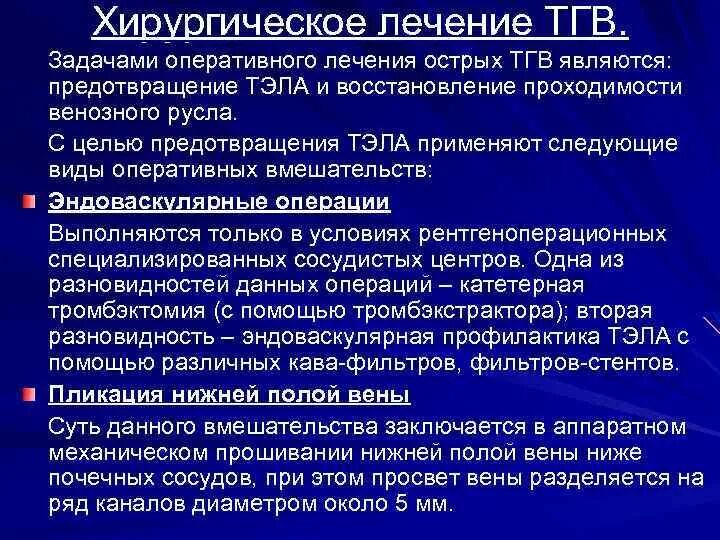 Хирургическое лечение ТГВ.

Задачами оперативного лечения острых ТГВ являются: предотвращение ТЭЛА и восстановление проходимости венозного русла.

С целью предотвращения ТЭЛА применяют следующие виды оперативных вмешательств:

Эндоваскулярные операции

Выполняются только в условиях рентгеноперационных специализированных сосудистых центров. Одна из разновидностей данных операций – катетерная тромбэктомия (с помощью тромбэкстрактора); вторая разновидность – эндоваскулярная профилактика ТЭЛА с помощью различных кава-фильтров, фильтров-стентов.

Пликация нижней полой вены

Суть данного вмешательства заключается в аппаратном механическом прошивании нижней полой вены ниже почечных сосудов, при этом просвет вены разделяется на ряд каналов диаметром около 5 мм.